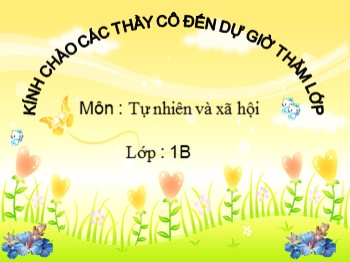 KÍNH CHÀO CÁC THẦY CÔ ĐẾN DỰ GIỜ THĂM LỚP

Môn : Tự nhiên và xã hội

Lớp : 1B